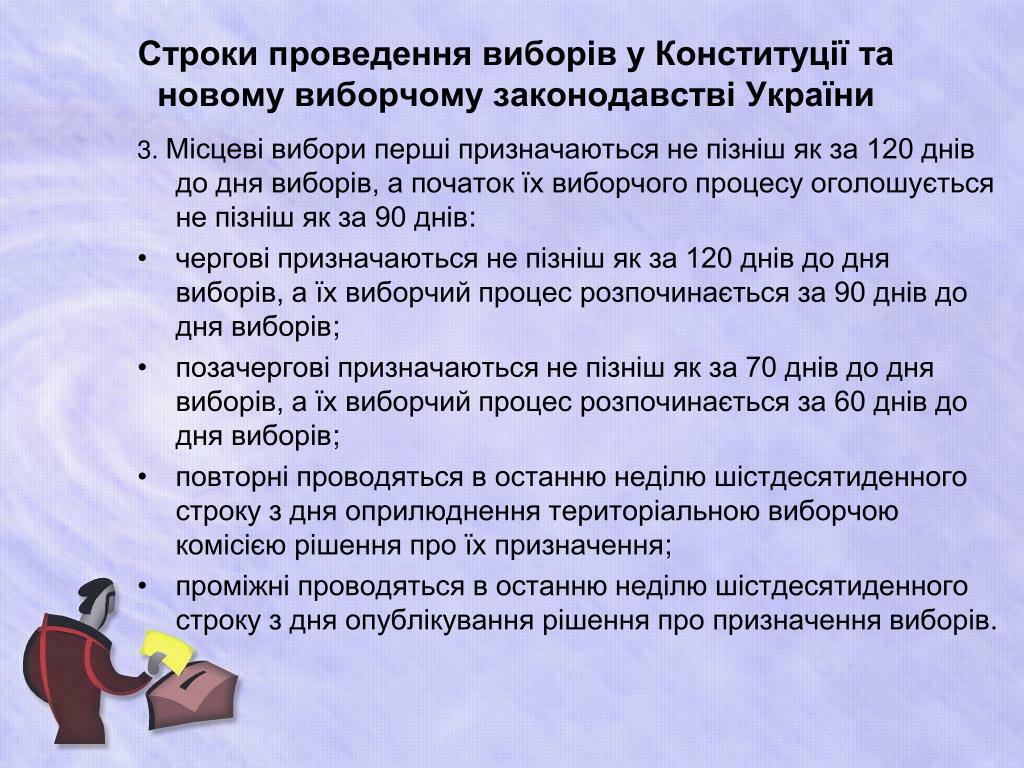 Строки проведення виборів у Конституції та новому виборчому законодавстві України

3. Місцеві вибори перші призначаються не пізніш як за 120 днів до дня виборів, а початок їх виборчого процесу оголошується не пізніш як за 90 днів:

• чергові призначаються не пізніш як за 120 днів до дня виборів, а їх виборчий процес розпочинається за 90 днів до дня виборів;

• позачергові призначаються не пізніш як за 70 днів до дня виборів, а їх виборчий процес розпочинається за 60 днів до дня виборів;

• повторні проводяться в останню неділю шістдесятиденного строку з дня оприлюднення територіальною виборчою комісією рішення про їх призначення;

• проміжні проводяться в останню неділю шістдесятиденного строку з дня опублікування рішення про призначення виборів.